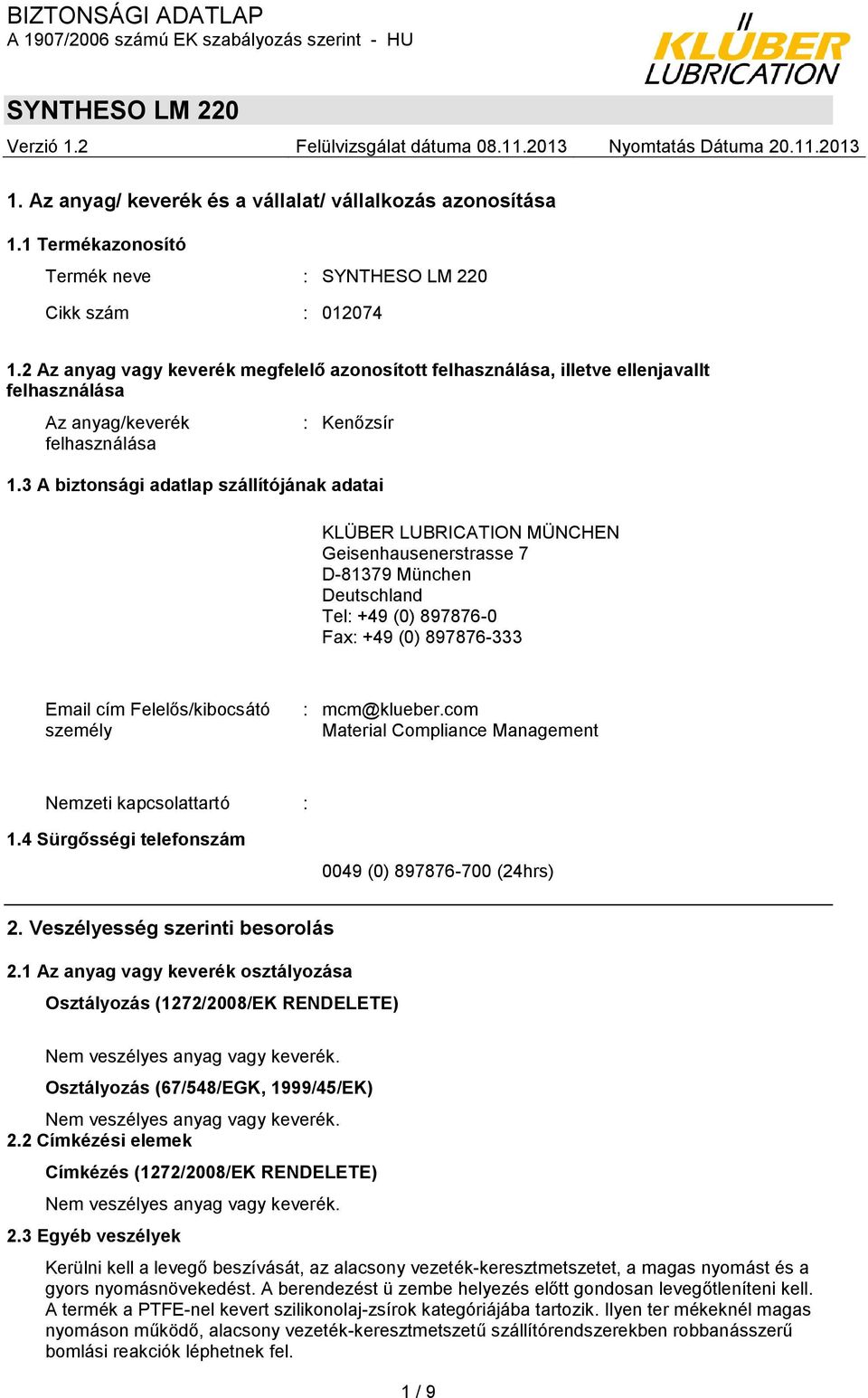 BIZTONSÁGI ADATLAP
A 1907/2006 számú EK szabályozás szerint - HU

KLÜBER LUBRICATION

SYNTHESO LM 220

Verzió 1.2 Felülvizsgálat dátuma 08.11.2013 Nyomtatás Dátuma 20.11.2013

1. Az anyag/ keverék és a vállalat/ vállalkozás azonosítása

1.1 Termékazonosító

Termék neve : SYNTHESO LM 220

Cikk szám : 012074

1.2 Az anyag vagy keverék megfelelő azonosított felhasználása, illetve ellenjavallt felhasználása

Az anyag/keverék felhasználása : Kenőzsír

1.3 A biztonsági adatlap szállítójának adatai

KLÜBER LUBRICATION MÜNCHEN
Geisenhausenerstrasse 7
D-81379 München
Deutschland
Tel: +49 (0) 897876-0
Fax: +49 (0) 897876-333

Email cím Felelős/kibocsátó személy : mcm@klueber.com
Material Compliance Management

Nemzeti kapcsolattartó :

1.4 Sürgősségi telefonszám

0049 (0) 897876-700 (24hrs)

2. Veszélyesség szerinti besorolás

2.1 Az anyag vagy keverék osztályozása

Osztályozás (1272/2008/EK RENDELETE)

Nem veszélyes anyag vagy keverék.

Osztályozás (67/548/EGK, 1999/45/EK)

Nem veszélyes anyag vagy keverék.

2.2 Címkézési elemek

Címkézés (1272/2008/EK RENDELETE)

Nem veszélyes anyag vagy keverék.

2.3 Egyéb veszélyek

Kerülni kell a levegő beszívását, az alacsony vezeték-keresztmetszetet, a magas nyomást és a gyors nyomásnövekedést. A berendezést ü zembe helyezés előtt gondosan levegőtleníteni kell. A termék a PTFE-nel kevert szilikonolaj-zsírok kategóriájába tartozik. Ilyen ter mékeknél magas nyomáson működő, alacsony vezeték-keresztmetszetű szállítórendszerekben robbanásszerű bomlási reakciók léphetnek fel.

1 / 9